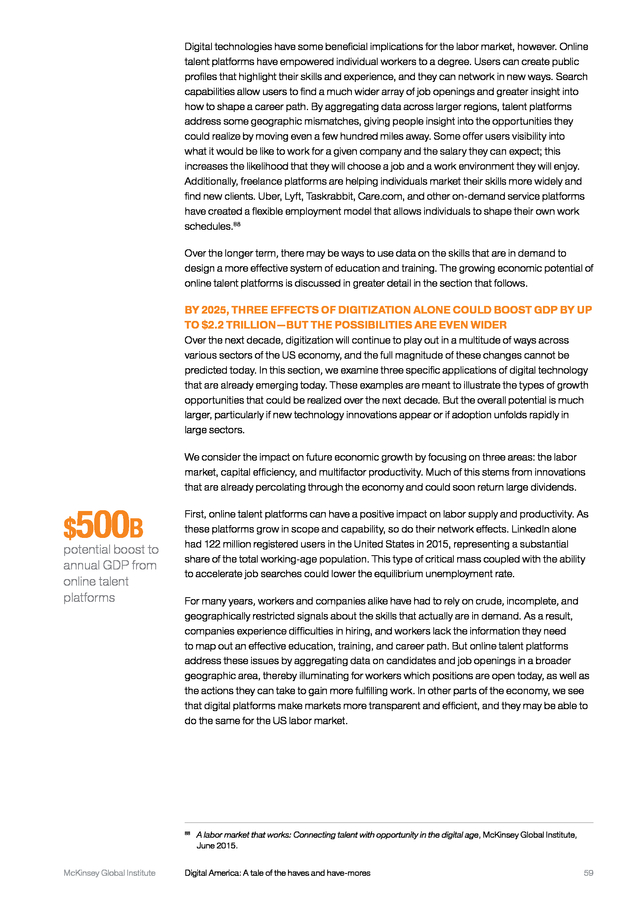 Digital technologies have some beneficial implications for the labor market, however. Online talent platforms have empowered individual workers to a degree. Users can create public profiles that highlight their skills and experience, and they can network in new ways. Search capabilities allow users to find a much wider array of job openings and greater insight into how to shape a career path. By aggregating data across larger regions, talent platforms address some geographic mismatches, giving people insight into the opportunities they could realize by moving even a few hundred miles away. Some offer users visibility into what it would be like to work for a given company and the salary they can expect; this increases the likelihood that they will choose a job and a work environment they will enjoy. Additionally, freelance platforms are helping individuals market their skills more widely and find new clients. Uber, Lyft, Taskrabbit, Care.com, and other on-demand service platforms have created a flexible employment model that allows individuals to shape their own work schedules.$^{88}$

Over the longer term, there may be ways to use data on the skills that are in demand to design a more effective system of education and training. The growing economic potential of online talent platforms is discussed in greater detail in the section that follows.

BY 2025, THREE EFFECTS OF DIGITIZATION ALONE COULD BOOST GDP BY UP TO $2.2 TRILLION—BUT THE POSSIBILITIES ARE EVEN WIDER
Over the next decade, digitization will continue to play out in a multitude of ways across various sectors of the US economy, and the full magnitude of these changes cannot be predicted today. In this section, we examine three specific applications of digital technology that are already emerging today. These examples are meant to illustrate the types of growth opportunities that could be realized over the next decade. But the overall potential is much larger, particularly if new technology innovations appear or if adoption unfolds rapidly in large sectors.

We consider the impact on future economic growth by focusing on three areas: the labor market, capital efficiency, and multifactor productivity. Much of this stems from innovations that are already percolating through the economy and could soon return large dividends.

$500B
potential boost to annual GDP from online talent platforms

First, online talent platforms can have a positive impact on labor supply and productivity. As these platforms grow in scope and capability, so do their network effects. LinkedIn alone had 122 million registered users in the United States in 2015, representing a substantial share of the total working-age population. This type of critical mass coupled with the ability to accelerate job searches could lower the equilibrium unemployment rate.

For many years, workers and companies alike have had to rely on crude, incomplete, and geographically restricted signals about the skills that actually are in demand. As a result, companies experience difficulties in hiring, and workers lack the information they need to map out an effective education, training, and career path. But online talent platforms address these issues by aggregating data on candidates and job openings in a broader geographic area, thereby illuminating for workers which positions are open today, as well as the actions they can take to gain more fulfilling work. In other parts of the economy, we see that digital platforms make markets more transparent and efficient, and they may be able to do the same for the US labor market.

$^{88}$ A labor market that works: Connecting talent with opportunity in the digital age, McKinsey Global Institute, June 2015.

McKinsey Global Institute    Digital America: A tale of the haves and have-mores    59